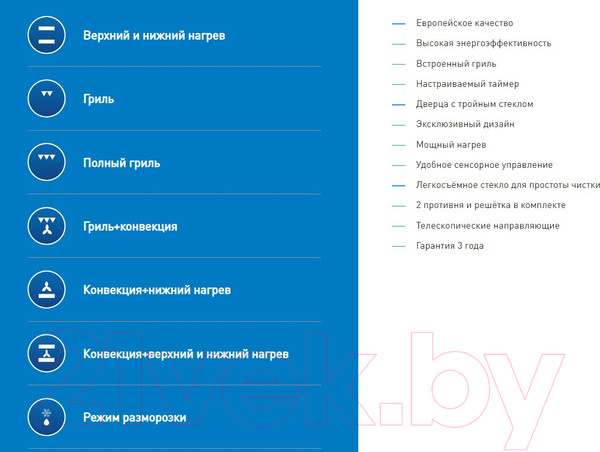 Верхний и нижний нагрев

Гриль

Полный гриль

Гриль+конвекция

Конвекция+нижний нагрев

Конвекция+верхний и нижний нагрев

Режим разморозки

Европейское качество

Высокая энергоэффективность

Встроенный гриль

Настраиваемый таймер

Дверца с тройным стеклом

Эксклюзивный дизайн

Мощный нагрев

Удобное сенсорное управление

Легкосъёмное стекло для простоты чистки

2 противня и решётка в комплекте

Телескопические направляющие

Гарантия 3 года

21vek.by